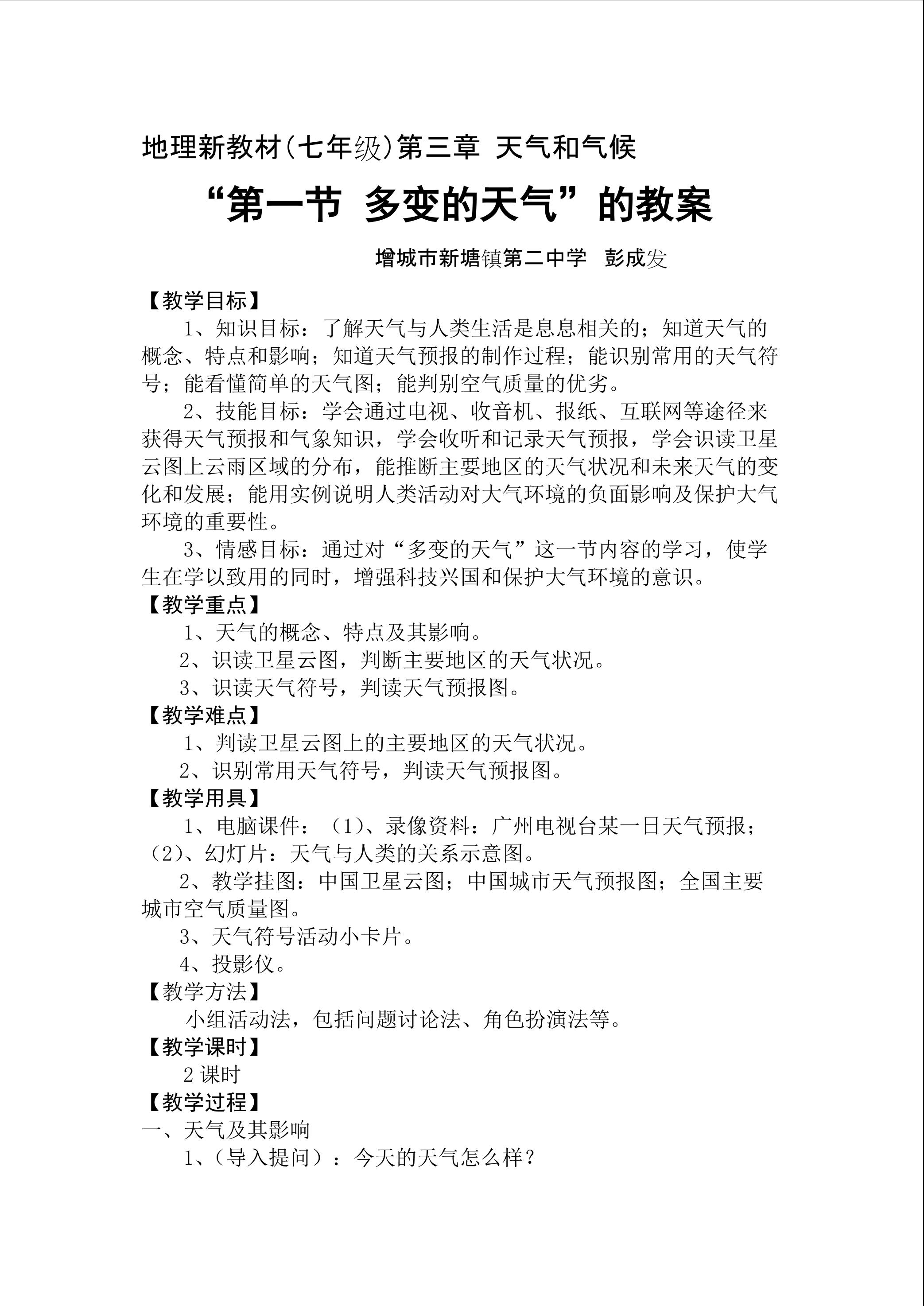 地理新教材(七年级)第三章 天气和气候

“第一节 多变的天气”的教案

增城市新塘镇第二中学 彭成发

【教学目标】

1、知识目标：了解天气与人类生活是息息相关的；知道天气的概念、特点和影响；知道天气预报的制作过程；能识别常用的天气符号；能看懂简单的天气图；能判别空气质量的优劣。

2、技能目标：学会通过电视、收音机、报纸、互联网等途径来获得天气预报和气象知识，学会收听和记录天气预报，学会识读卫星云图上云雨区域的分布，能推断主要地区的天气状况和未来天气的变化和发展；能用实例说明人类活动对大气环境的负面影响及保护大气环境的重要性。

3、情感目标：通过对“多变的天气”这一节内容的学习，使学生在学以致用的同时，增强科技兴国和保护大气环境的意识。

【教学重点】

1、天气的概念、特点及其影响。

2、识读卫星云图，判断主要地区的天气状况。

3、识读天气符号，判读天气预报图。

【教学难点】

1、判读卫星云图上的主要地区的天气状况。

2、识别常用天气符号，判读天气预报图。

【教学用具】

1、电脑课件：（1）、录像资料：广州电视台某一日天气预报；（2）、幻灯片：天气与人类的关系示意图。

2、教学挂图：中国卫星云图；中国城市天气预报图；全国主要城市空气质量图。

3、天气符号活动小卡片。

4、投影仪。

【教学方法】

小组活动法，包括问题讨论法、角色扮演法等。

【教学课时】

2课时

【教学过程】

一、天气及其影响

1、（导入提问）：今天的天气怎么样？